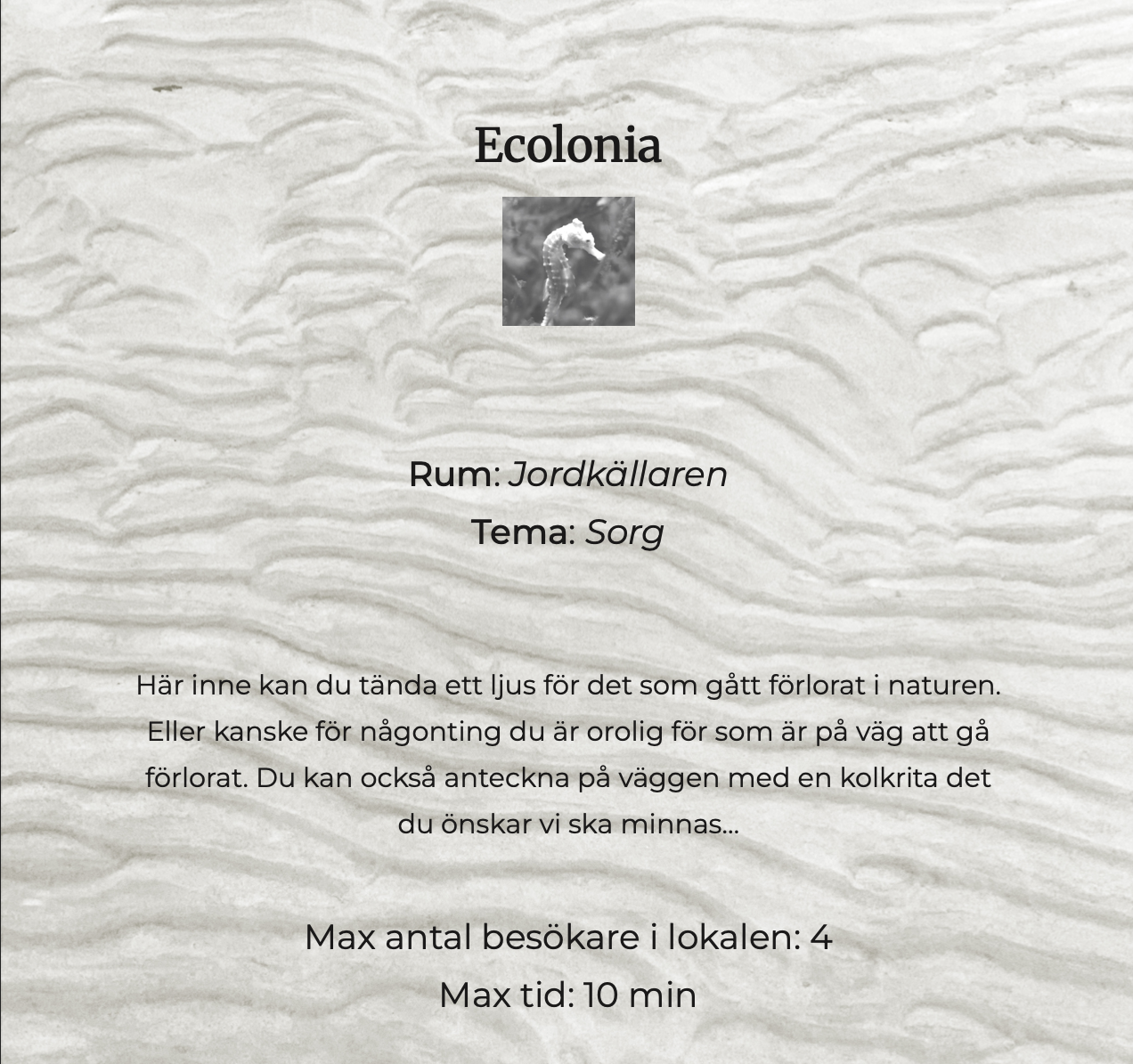 Ecolonia

Rum: Jordkällaren
Tema: Sorg

Här inne kan du tända ett ljus för det som gått förlorat i naturen. Eller kanske för någonting du är orolig för som är på väg att gå förlorat. Du kan också anteckna på väggen med en kolkrita det du önskar vi ska minnas...

Max antal besökare i lokalen: 4
Max tid: 10 min